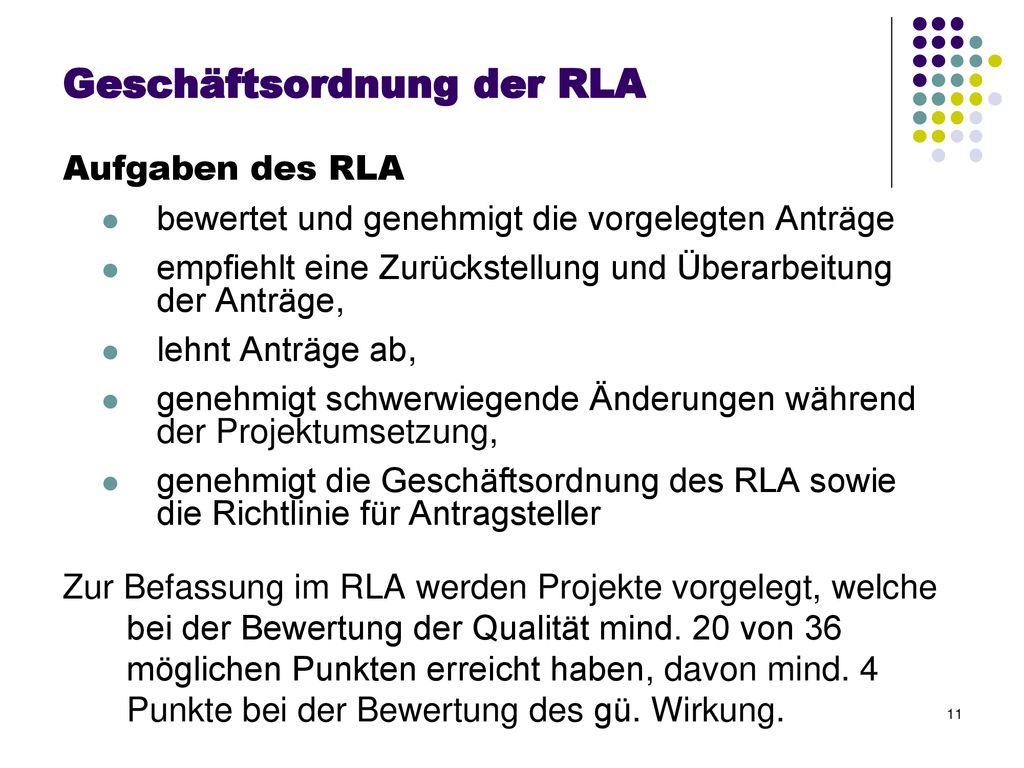 Geschäftsordnung der RLA

Aufgaben des RLA

- bewertet und genehmigt die vorgelegten Anträge
- empfiehlt eine Zurückstellung und Überarbeitung der Anträge,
- lehnt Anträge ab,
- genehmigt schwerwiegende Änderungen während der Projektumsetzung,
- genehmigt die Geschäftsordnung des RLA sowie die Richtlinie für Antragsteller

Zur Befassung im RLA werden Projekte vorgelegt, welche bei der Bewertung der Qualität mind. 20 von 36 möglichen Punkten erreicht haben, davon mind. 4 Punkte bei der Bewertung des gü. Wirkung.

11